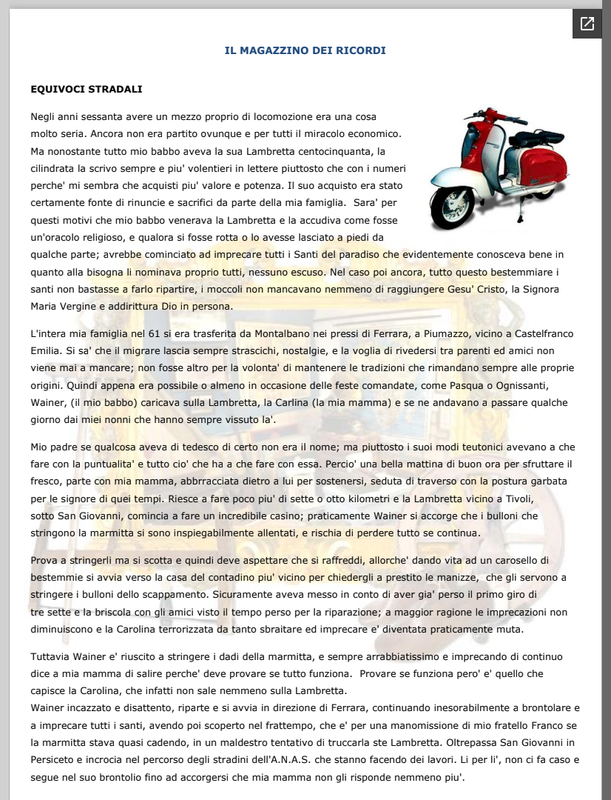 IL MAGAZZINO DEI RICORDI

EQUIVOCI STRADALI

Negli anni sessanta avere un mezzo proprio di locomozione era una cosa molto seria. Ancora non era partito ovunque e per tutti il miracolo economico. Ma nonostante tutto mio babbo aveva la sua Lambretta centocinquanta, la cilindrata la scrivo sempre e piu' volentieri in lettere piuttosto che con i numeri perche' mi sembra che acquisti piu' valore e potenza. Il suo acquisto era stato certamente fonte di rinuncie e sacrifici da parte della mia famiglia. Sara' per questi motivi che mio babbo venerava la Lambretta e la accudiva come fosse un'oracolo religioso, e qualora si fosse rotta o lo avesse lasciato a piedi da qualche parte; avrebbe cominciato ad imprecare tutti i Santi del paradiso che evidentemente conosceva bene in quanto alla bisogna li nominava proprio tutti, nessuno escuso. Nel caso poi ancora, tutto questo bestemmiare i santi non bastasse a farlo ripartire, i moccoli non mancavano nemmeno di raggiungere Gesu' Cristo, la Signora Maria Vergine e addirittura Dio in persona.

L'intera mia famiglia nel 61 si era trasferita da Montalbano nei pressi di Ferrara, a Piumazzo, vicino a Castelfranco Emilia. Si sa' che il migrare lascia sempre strascichi, nostalgie, e la voglia di rivedersi tra parenti ed amici non viene mai a mancare; non fosse altro per la volonta' di mantenere le tradizioni che rimandano sempre alle proprie origini. Quindi appena era possibile o almeno in occasione delle feste comandate, come Pasqua o Ognissanti, Wainer, (il mio babbo) caricava sulla Lambretta, la Carlina (la mia mamma) e se ne andavano a passare qualche giorno dai miei nonni che hanno sempre vissuto la'.

Mio padre se qualcosa aveva di tedesco di certo non era il nome; ma piuttosto i suoi modi teutonici avevano a che fare con la puntualita' e tutto cio' che ha a che fare con essa. Percio' una bella mattina di buon ora per sfruttare il fresco, parte con mia mamma, abbrracciata dietro a lui per sostenersi, seduta di traverso con la postura garbata per le signore di quei tempi. Riesce a fare poco piu' di sette o otto kilometri e la Lambretta vicino a Tivoli, sotto San Giovanni, comincia a fare un incredibile casino; praticamente Wainer si accorge che i bulloni che stringono la marmitta si sono inspiegabilmente allentati, e rischia di perdere tutto se continua.

Prova a stringerli ma si scotta e quindi deve aspettare che si raffreddi, allorche' dando vita ad un carosello di bestemmie si avvia verso la casa del contadino piu' vicino per chiedergli a prestito le manizze, che gli servono a stringere i bulloni dello scappamento. Sicuramente aveva messo in conto di aver gia' perso il primo giro di tre sette e la briscola con gli amici visto il tempo perso per la riparazione; a maggior ragione le imprecazioni non diminuiscono e la Carolina terrorizzata da tanto sbraitare ed imprecare e' diventata praticamente muta.

Tuttavia Wainer e' riuscito a stringere i dadi della marmitta, e sempre arrabbiatissimo e imprecando di continuo dice a mia mamma di salire perche' deve provare se tutto funziona. Provare se funziona pero' e' quello che capisce la Carolina, che infatti non sale nemmeno sulla Lambretta.
Wainer incazzato e disattento, riparte e si avvia in direzione di Ferrara, continuando inesorabilmente a brontolare e a imprecare tutti i santi, avendo poi scoperto nel frattempo, che e' per una manomissione di mio fratello Franco se la marmitta stava quasi cadendo, in un maldestro tentativo di truccarla ste Lambretta. Oltrepassa San Giovanni in Persiceto e incrocia nel percorso degli stradini dell'A.N.A.S. che stanno facendo dei lavori. Li per li', non ci fa caso e segue nel suo brontolio fino ad accorgersi che mia mamma non gli risponde nemmeno piu'.